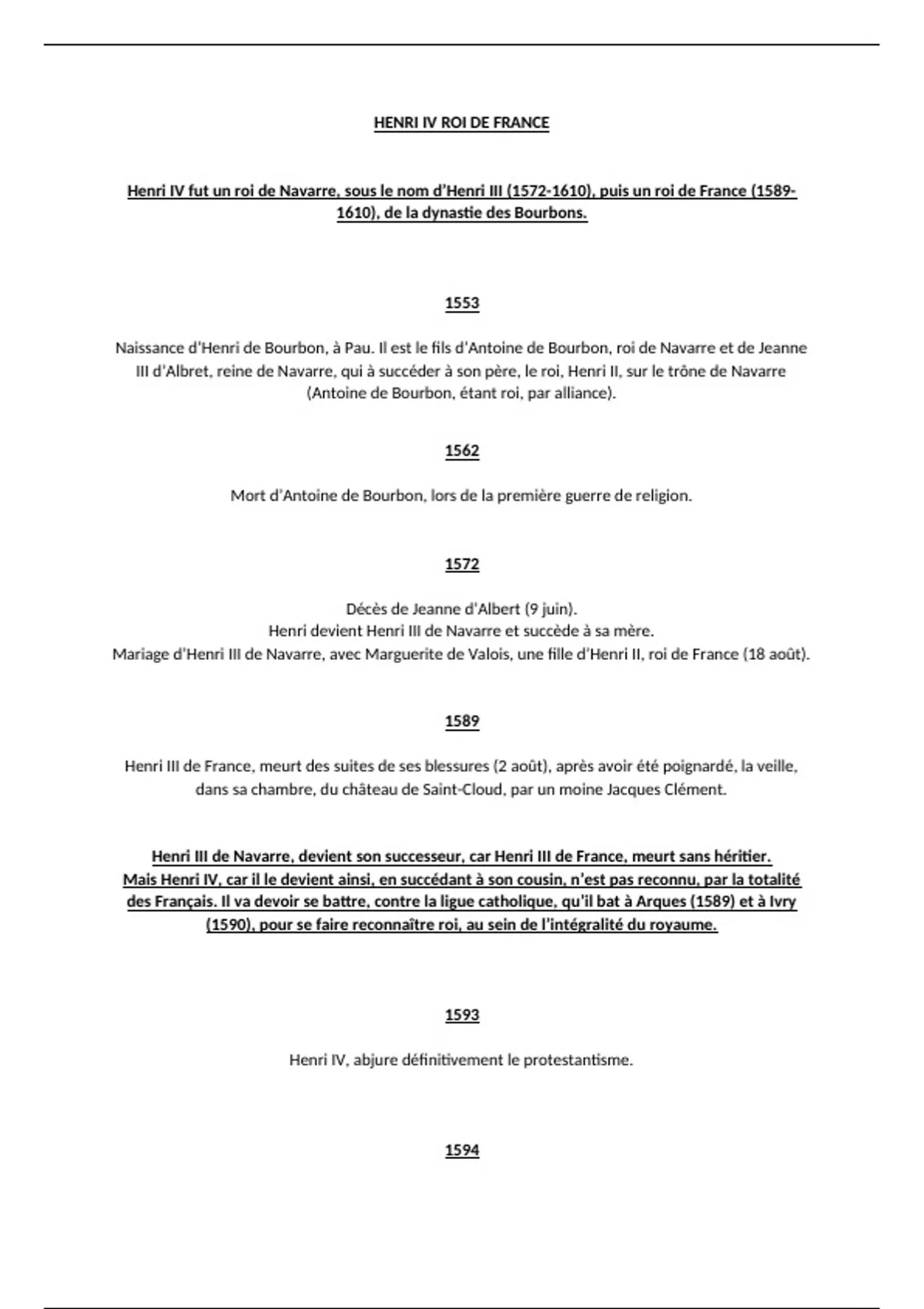 HENRI IV ROI DE FRANCE

Henri IV fut un roi de Navarre, sous le nom d'Henri III (1572-1610), puis un roi de France (1589-1610), de la dynastie des Bourbons.

1553

Naissance d'Henri de Bourbon, à Pau. Il est le fils d'Antoine de Bourbon, roi de Navarre et de Jeanne III d'Albret, reine de Navarre, qui à succéder à son père, le roi, Henri II, sur le trône de Navarre (Antoine de Bourbon, étant roi, par alliance).

1562

Mort d'Antoine de Bourbon, lors de la première guerre de religion.

1572

Décès de Jeanne d'Albert (9 juin).
Henri devient Henri III de Navarre et succède à sa mère.
Mariage d'Henri III de Navarre, avec Marguerite de Valois, une fille d'Henri II, roi de France (18 août).

1589

Henri III de France, meurt des suites de ses blessures (2 août), après avoir été poignardé, la veille, dans sa chambre, du château de Saint-Cloud, par un moine Jacques Clément.

Henri III de Navarre, devient son successeur, car Henri III de France, meurt sans héritier.
Mais Henri IV, car il le devient ainsi, en succédant à son cousin, n'est pas reconnu, par la totalité des Français. Il va devoir se battre, contre la ligue catholique, qu'il bat à Arques (1589) et à Ivry (1590), pour se faire reconnaître roi, au sein de l'intégralité du royaume.

1593

Henri IV, abjure définitivement le protestantisme.

1594